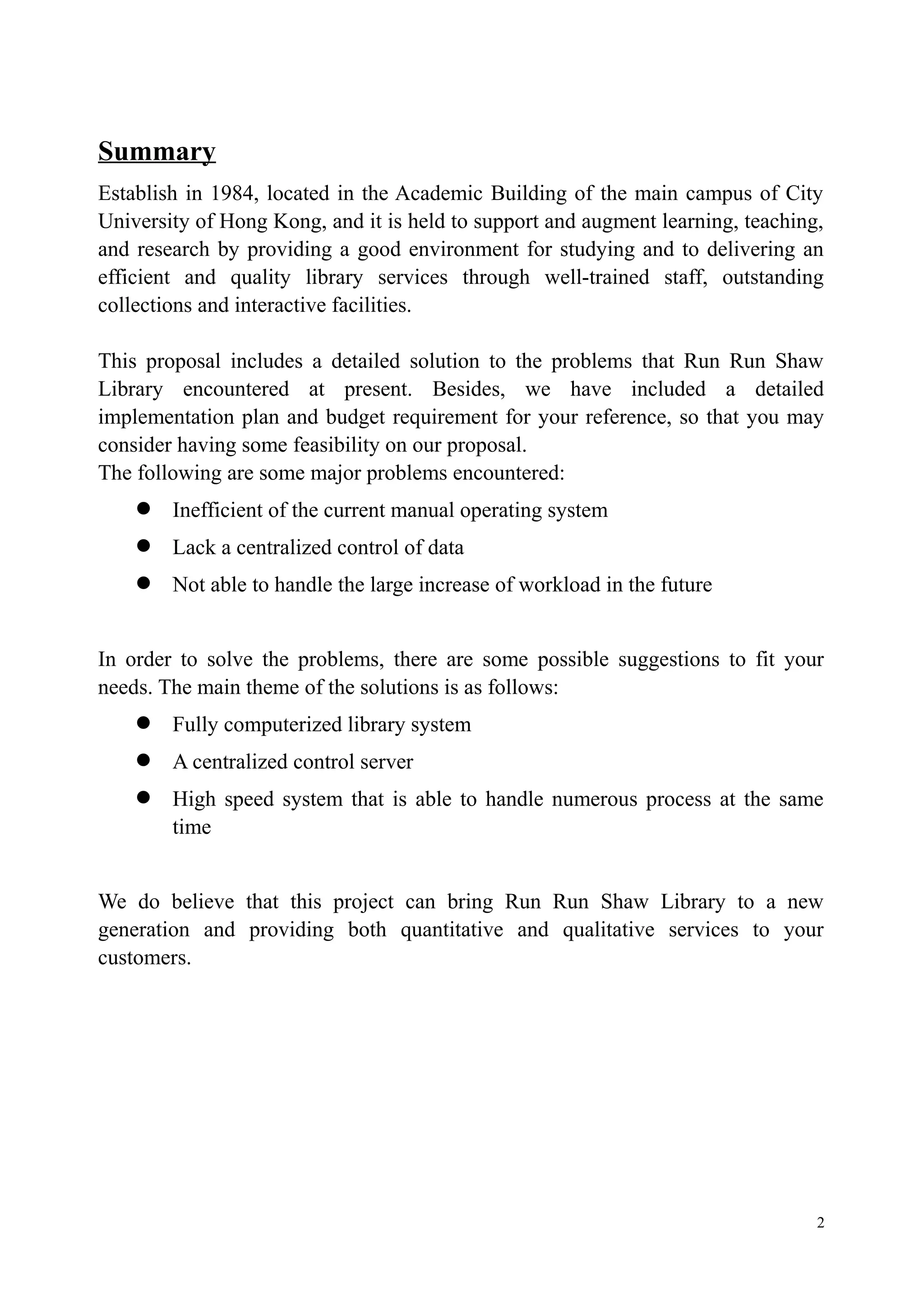 Summary

Establish in 1984, located in the Academic Building of the main campus of City University of Hong Kong, and it is held to support and augment learning, teaching, and research by providing a good environment for studying and to delivering an efficient and quality library services through well-trained staff, outstanding collections and interactive facilities.

This proposal includes a detailed solution to the problems that Run Run Shaw Library encountered at present. Besides, we have included a detailed implementation plan and budget requirement for your reference, so that you may consider having some feasibility on our proposal.
The following are some major problems encountered:

• Inefficient of the current manual operating system
• Lack a centralized control of data
• Not able to handle the large increase of workload in the future

In order to solve the problems, there are some possible suggestions to fit your needs. The main theme of the solutions is as follows:

• Fully computerized library system
• A centralized control server
• High speed system that is able to handle numerous process at the same time

We do believe that this project can bring Run Run Shaw Library to a new generation and providing both quantitative and qualitative services to your customers.

2